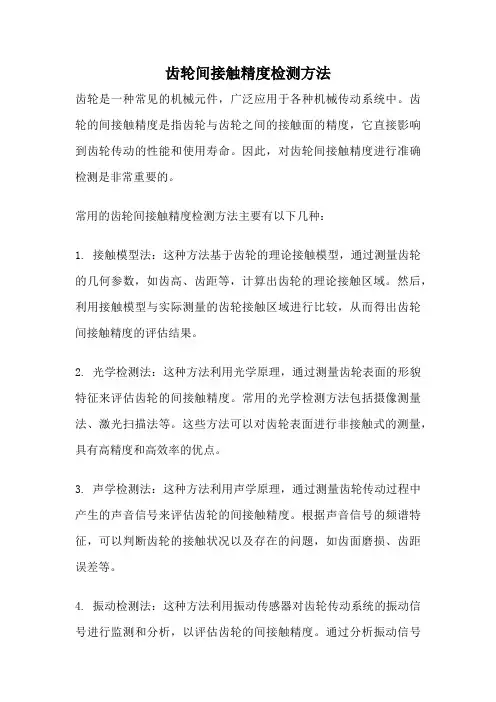 齿轮间接触精度检测方法

齿轮是一种常见的机械元件，广泛应用于各种机械传动系统中。齿轮的间接触精度是指齿轮与齿轮之间的接触面的精度，它直接影响到齿轮传动的性能和使用寿命。因此，对齿轮间接触精度进行准确检测是非常重要的。

常用的齿轮间接触精度检测方法主要有以下几种：

1. 接触模型法：这种方法基于齿轮的理论接触模型，通过测量齿轮的几何参数，如齿高、齿距等，计算出齿轮的理论接触区域。然后，利用接触模型与实际测量的齿轮接触区域进行比较，从而得出齿轮间接触精度的评估结果。

2. 光学检测法：这种方法利用光学原理，通过测量齿轮表面的形貌特征来评估齿轮的间接触精度。常用的光学检测方法包括摄像测量法、激光扫描法等。这些方法可以对齿轮表面进行非接触式的测量，具有高精度和高效率的优点。

3. 声学检测法：这种方法利用声学原理，通过测量齿轮传动过程中产生的声音信号来评估齿轮的间接触精度。根据声音信号的频谱特征，可以判断齿轮的接触状况以及存在的问题，如齿面磨损、齿距误差等。

4. 振动检测法：这种方法利用振动传感器对齿轮传动系统的振动信号进行监测和分析，以评估齿轮的间接触精度。通过分析振动信号